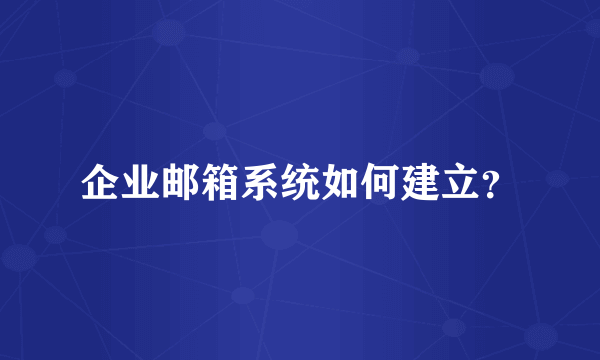 企业邮箱系统如何建立?